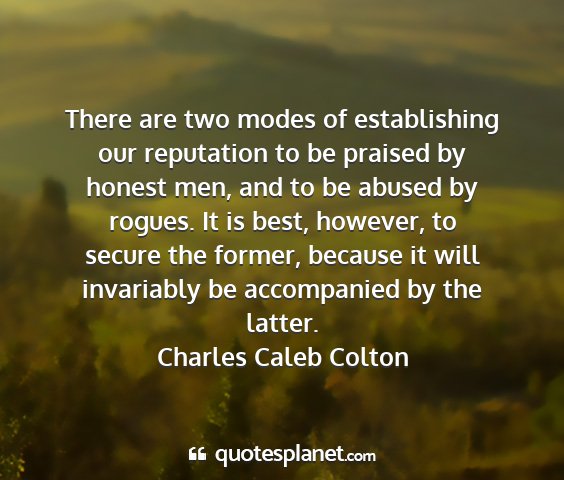 There are two modes of establishing our reputation to be praised by honest men, and to be abused by rogues. It is best, however, to secure the former, because it will invariably be accompanied by the latter.
Charles Caleb Colton

quotesplanet.com